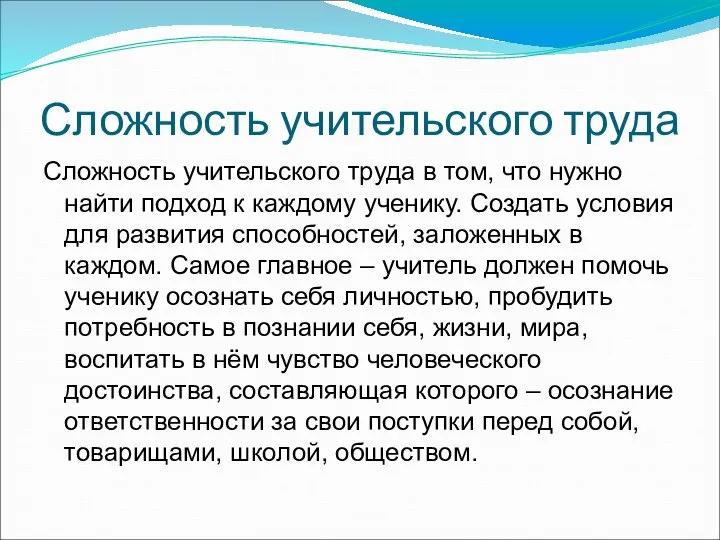 Сложность учительского труда

Сложность учительского труда в том, что нужно найти подход к каждому ученику. Создать условия для развития способностей, заложенных в каждом. Самое главное – учитель должен помочь ученику осознать себя личностью, пробудить потребность в познании себя, жизни, мира, воспитать в нём чувство человеческого достоинства, составляющая которого – осознание ответственности за свои поступки перед собой, товарищами, школой, обществом.